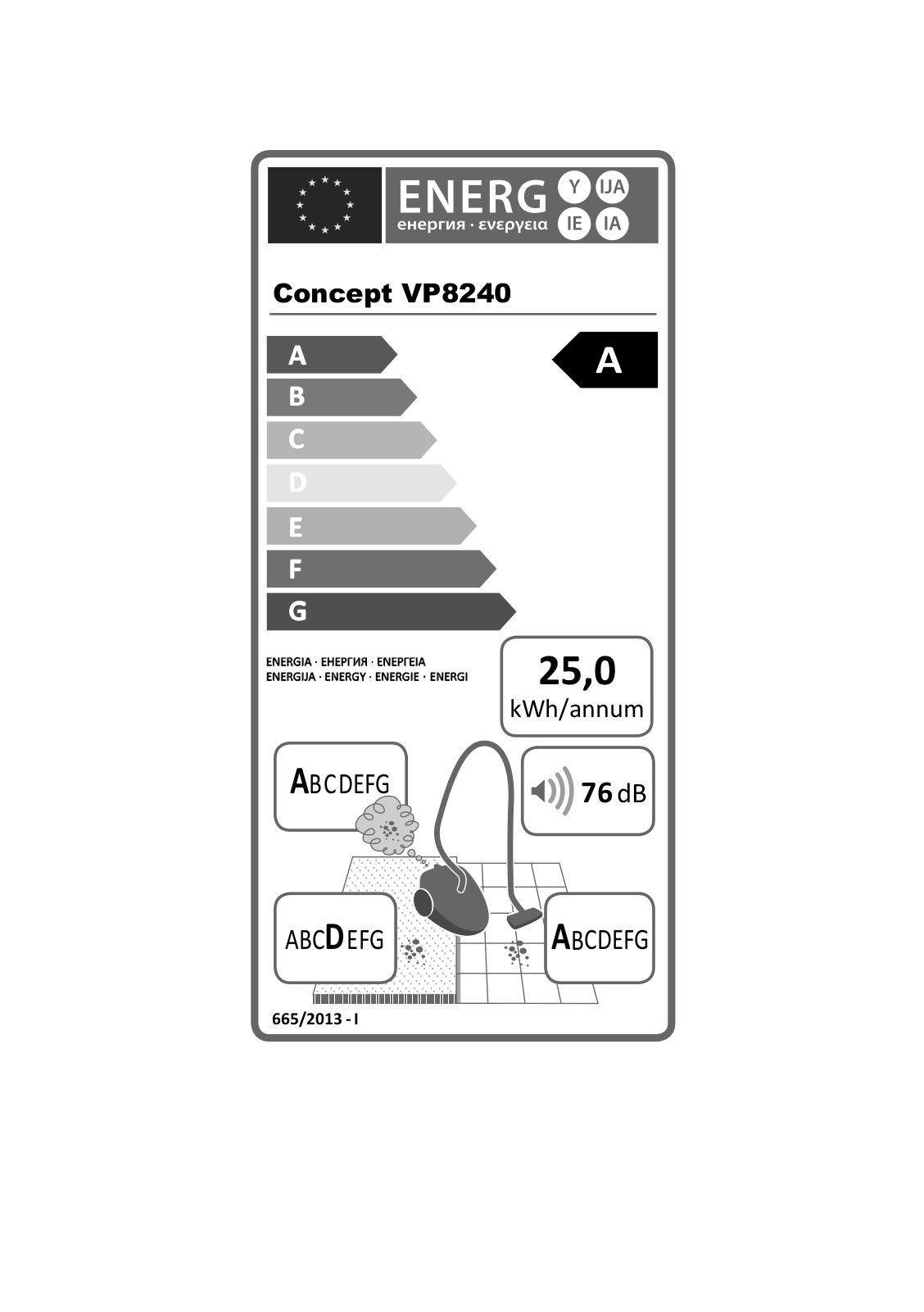 ENERG Y IJA IE IA
енергия · ενεργεια

Concept VP8240

A
B
C
D
E
F
G

A

ENERGIA · ЕНЕРГИЯ · ΕΝΕΡΓΕΙΑ
ENERGIJA · ENERGY · ENERGIE · ENERGI

25,0
kWh/annum

ABCDEFG

76 dB

ABCDEFG

ABCDEFG

665/2013 - I